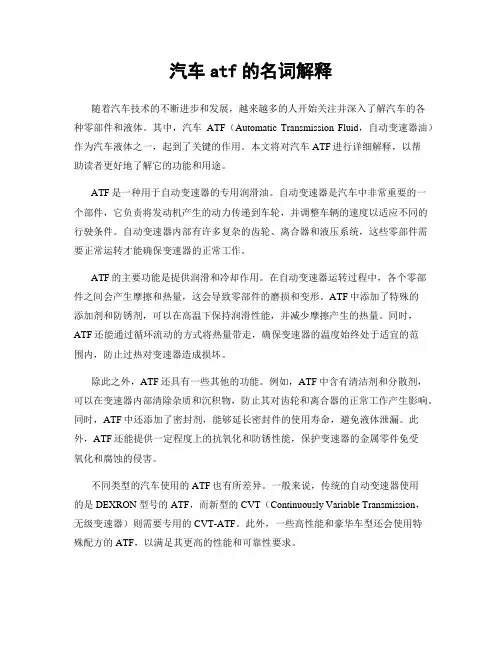 汽车 atf 的名词解释

随着汽车技术的不断进步和发展，越来越多的人开始关注并深入了解汽车的各种零部件和液体。其中，汽车 ATF（Automatic Transmission Fluid，自动变速器油）作为汽车液体之一，起到了关键的作用。本文将对汽车 ATF 进行详细解释，以帮助读者更好地了解它的功能和用途。

ATF 是一种用于自动变速器的专用润滑油。自动变速器是汽车中非常重要的一个部件，它负责将发动机产生的动力传递到车轮，并调整车辆的速度以适应不同的行驶条件。自动变速器内部有许多复杂的齿轮、离合器和液压系统，这些零部件需要正常运转才能确保变速器的正常工作。

ATF 的主要功能是提供润滑和冷却作用。在自动变速器运转过程中，各个零部件之间会产生摩擦和热量，这会导致零部件的磨损和变形。ATF 中添加了特殊的添加剂和防锈剂，可以在高温下保持润滑性能，并减少摩擦产生的热量。同时，ATF 还能通过循环流动的方式将热量带走，确保变速器的温度始终处于适宜的范围内，防止过热对变速器造成损坏。

除此之外，ATF 还具有一些其他的功能。例如，ATF 中含有清洁剂和分散剂，可以在变速器内部清除杂质和沉积物，防止其对齿轮和离合器的正常工作产生影响。同时，ATF 中还添加了密封剂，能够延长密封件的使用寿命，避免液体泄漏。此外，ATF 还能提供一定程度上的抗氧化和防锈性能，保护变速器的金属零件免受氧化和腐蚀的侵害。

不同类型的汽车使用的 ATF 也有所差异。一般来说，传统的自动变速器使用的是 DEXRON 型号的 ATF，而新型的 CVT（Continuously Variable Transmission，无级变速器）则需要专用的 CVT-ATF。此外，一些高性能和豪华车型还会使用特殊配方的 ATF，以满足其更高的性能和可靠性要求。